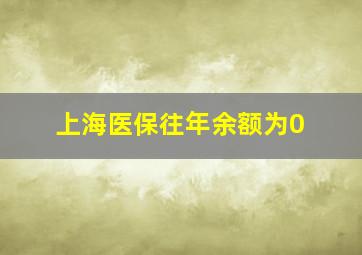 上海医保往年余额为0